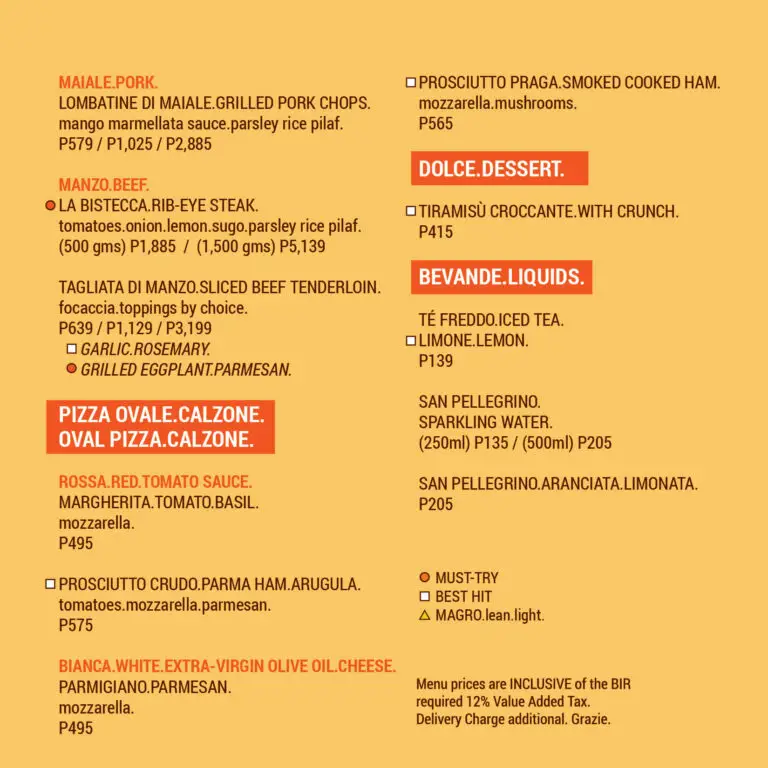 MAIALE.PORK.
LOMBATINE DI MAIALE.GRILLED PORK CHOPS.
mango marmellata sauce.parsley rice pilaf.
P579 / P1,025 / P2,885

MANZO.BEEF.
LA BISTECCA.RIB-EYE STEAK.
tomatoes.onion.lemon.sugo.parsley rice pilaf.
(500 gms) P1,885 / (1,500 gms) P5,139

TAGLIATA DI MANZO.SLICED BEEF TENDERLOIN.
focaccia.toppings by choice.
P639 / P1,129 / P3,199
GARLIC.ROSEMARY.
GRILLED EGGPLANT.PARMESAN.

PIZZA OVALE.CALZONE.
OVAL PIZZA.CALZONE.

ROSSA.RED.TOMATO SAUCE.
MARGHERITA.TOMATO.BASIL.
mozzarella.
P495

PROSCIUTTO CRUDO.PARMA HAM.ARUGULA.
tomatoes.mozzarella.parmesan.
P575

BIANCA.WHITE.EXTRA-VIRGIN OLIVE OIL.CHEESE.
PARMIGIANO.PARMESAN.
mozzarella.
P495

PROSCIUTTO PRAGA.SMOKED COOKED HAM.
mozzarella.mushrooms.
P565

DOLCE.DESSERT.

TIRAMISÙ CROCCANTE.WITH CRUNCH.
P415

BEVANDE.LIQUIDS.

TÉ FREDDO.ICED TEA.
LIMONE.LEMON.
P139

SAN PELLEGRINO.
SPARKLING WATER.
(250ml) P135 / (500ml) P205

SAN PELLEGRINO.ARANCIATA.LIMONATA.
P205

MUST-TRY
BEST HIT
MAGRO.lean.light.

Menu prices are INCLUSIVE of the BIR required 12% Value Added Tax.
Delivery Charge additional. Grazie.